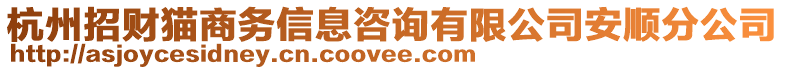 杭州招财猫商务信息咨询有限公司安顺分公司
http://asjoycesidney.cn.coovee.com